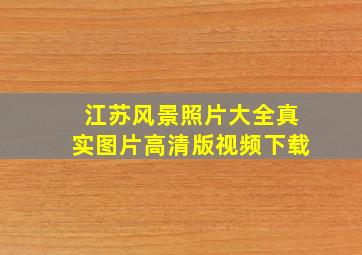 江苏风景照片大全真实图片高清版视频下载